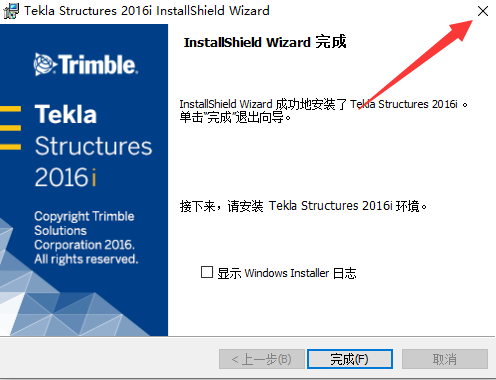 Tekla Structures 2016i InstallShield Wizard

Trimble.

Tekla
Structures
2016i

Copyright Trimble Solutions Corporation 2016. All rights reserved.

InstallShield Wizard 完成

InstallShield Wizard 成功地安装了 Tekla Structures 2016i 。单击"完成"退出向导。

接下来，请安装 Tekla Structures 2016i 环境。

显示 Windows Installer 日志

< 上一步(B)
完成(F)
取消